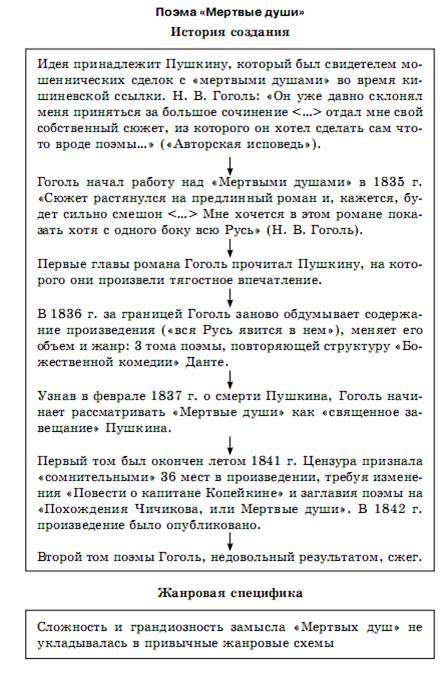 Поэма «Мертвые души»

История создания

Идея принадлежит Пушкину, который был свидетелем мошеннических сделок с «мертвыми душами» во время кишиневской ссылки. Н. В. Гоголь: «Он уже давно склонял меня приняться за большое сочинение <...> отдал мне свой собственный сюжет, из которого он хотел сделать сам что-то вроде поэмы...» («Авторская исповедь»).

Гоголь начал работу над «Мертвыми душами» в 1835 г. «Сюжет растянулся на предлинный роман и, кажется, будет сильно смешон <...> Мне хочется в этом романе показать хотя с одного боку всю Русь» (Н. В. Гоголь).

Первые главы романа Гоголь прочитал Пушкину, на которого они произвели тягостное впечатление.

В 1836 г. за границей Гоголь заново обдумывает содержание произведения («вся Русь явится в нем»), меняет его объем и жанр: 3 тома поэмы, повторяющей структуру «Божественной комедии» Данте.

Узнав в феврале 1837 г. о смерти Пушкина, Гоголь начинает рассматривать «Мертвые души» как «священное завещание» Пушкина.

Первый том был окончен летом 1841 г. Цензура признала «сомнительными» 36 мест в произведении, требуя изменения «Повести о капитане Копейкине» и заглавия поэмы на «Похождения Чичикова, или Мертвые души». В 1842 г. произведение было опубликовано.

Второй том поэмы Гоголь, недовольный результатом, сжег.

Жанровая специфика

Сложность и грандиозность замысла «Мертвых душ» не укладывалась в привычные жанровые схемы